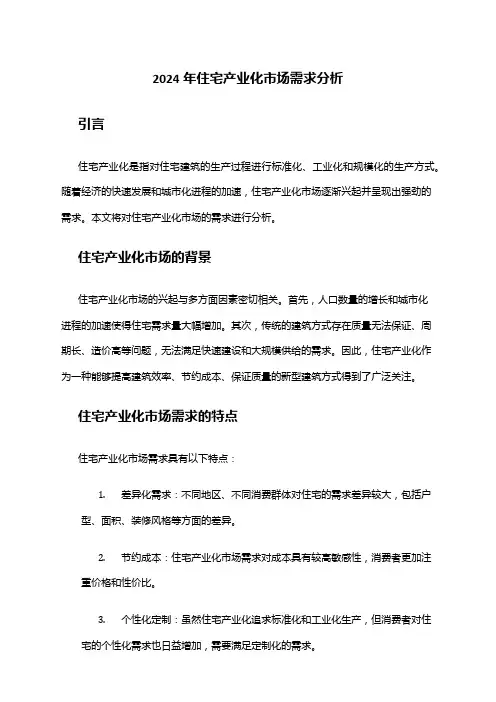 2024 年住宅产业化市场需求分析

引言

住宅产业化是指对住宅建筑的生产过程进行标准化、工业化和规模化的生产方式。随着经济的快速发展和城市化进程的加速，住宅产业化市场逐渐兴起并呈现出强劲的需求。本文将对住宅产业化市场的需求进行分析。

住宅产业化市场的背景

住宅产业化市场的兴起与多方面因素密切相关。首先，人口数量的增长和城市化进程的加速使得住宅需求量大幅增加。其次，传统的建筑方式存在质量无法保证、周期长、造价高等问题，无法满足快速建设和大规模供给的需求。因此，住宅产业化作为一种能够提高建筑效率、节约成本、保证质量的新型建筑方式得到了广泛关注。

住宅产业化市场需求的特点

住宅产业化市场需求具有以下特点：

1. 差异化需求：不同地区、不同消费群体对住宅的需求差异较大，包括户型、面积、装修风格等方面的差异。

2. 节约成本：住宅产业化市场需求对成本具有较高敏感性，消费者更加注重价格和性价比。

3. 个性化定制：虽然住宅产业化追求标准化和工业化生产，但消费者对住宅的个性化需求也日益增加，需要满足定制化的需求。